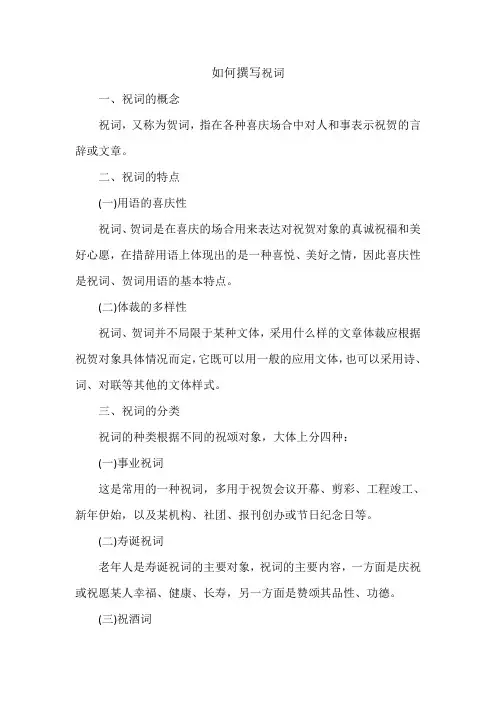 如何撰写祝词

一、祝词的概念

祝词，又称为贺词，指在各种喜庆场合中对人和事表示祝贺的言辞或文章。

二、祝词的特点

(一)用语的喜庆性

祝词、贺词是在喜庆的场合用来表达对祝贺对象的真诚祝福和美好心愿，在措辞用语上体现出的是一种喜悦、美好之情，因此喜庆性是祝词、贺词用语的基本特点。

(二)体裁的多样性

祝词、贺词并不局限于某种文体，采用什么样的文章体裁应根据祝贺对象具体情况而定，它既可以用一般的应用文体，也可以采用诗、词、对联等其他的文体样式。

三、祝词的分类

祝词的种类根据不同的祝颂对象，大体上分四种：

(一)事业祝词

这是常用的一种祝词，多用于祝贺会议开幕、剪彩、工程竣工、新年伊始，以及某机构、社团、报刊创办或节日纪念日等。

(二)寿诞祝词

老年人是寿诞祝词的主要对象，祝词的主要内容，一方面是庆祝或祝愿某人幸福、健康、长寿，另一方面是赞颂其品性、功德。

(三)祝酒词